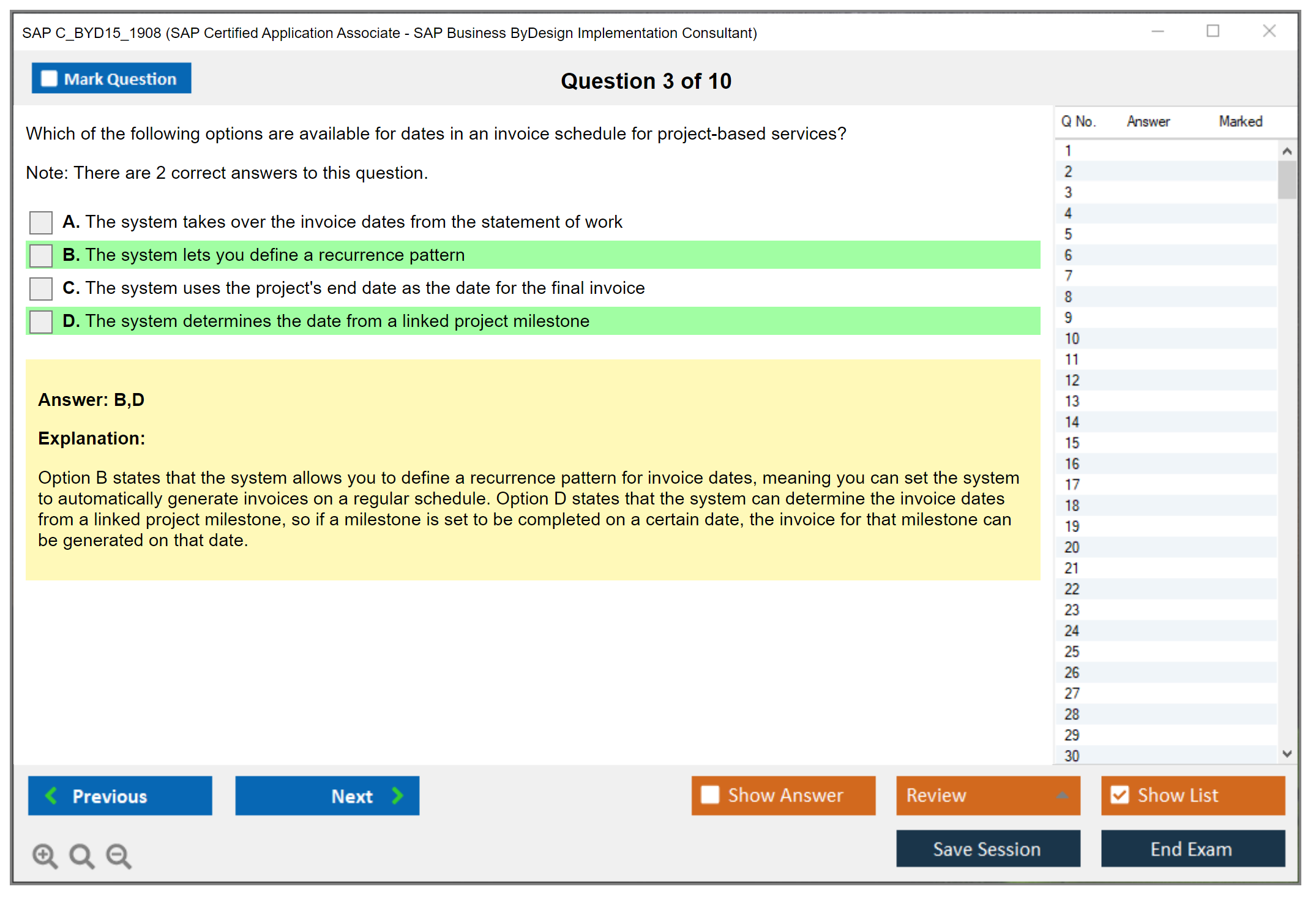 SAP C_BYD15_1908 (SAP Certified Application Associate - SAP Business ByDesign Implementation Consultant)

Mark Question

Question 3 of 10

Which of the following options are available for dates in an invoice schedule for project-based services?

Note: There are 2 correct answers to this question.

A. The system takes over the invoice dates from the statement of work

B. The system lets you define a recurrence pattern

C. The system uses the project's end date as the date for the final invoice

D. The system determines the date from a linked project milestone

Answer: B,D

Explanation:

Option B states that the system allows you to define a recurrence pattern for invoice dates, meaning you can set the system to automatically generate invoices on a regular schedule. Option D states that the system can determine the invoice dates from a linked project milestone, so if a milestone is set to be completed on a certain date, the invoice for that milestone can be generated on that date.

| Q No. | Answer | Marked |
|---|---|---|
| 1 | | |
| 2 | | |
| 3 | | |
| 4 | | |
| 5 | | |
| 6 | | |
| 7 | | |
| 8 | | |
| 9 | | |
| 10 | | |
| 11 | | |
| 12 | | |
| 13 | | |
| 14 | | |
| 15 | | |
| 16 | | |
| 17 | | |
| 18 | | |
| 19 | | |
| 20 | | |
| 21 | | |
| 22 | | |
| 23 | | |
| 24 | | |
| 25 | | |
| 26 | | |
| 27 | | |
| 28 | | |
| 29 | | |
| 30 | | |

Previous

Next

Show Answer

Review

Show List

Save Session

End Exam